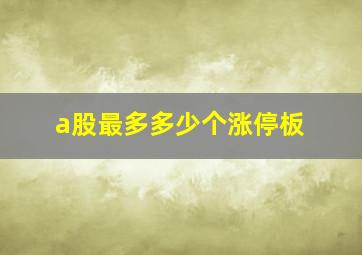 a股最多多少个涨停板